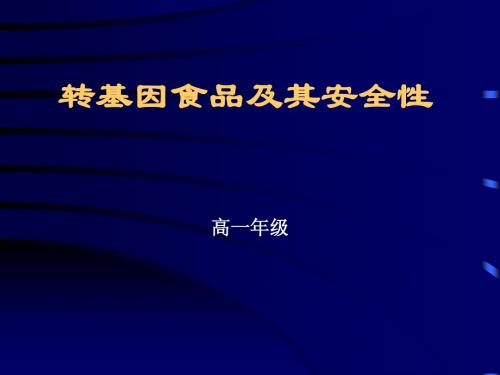 转基因食品及其安全性

高一年级